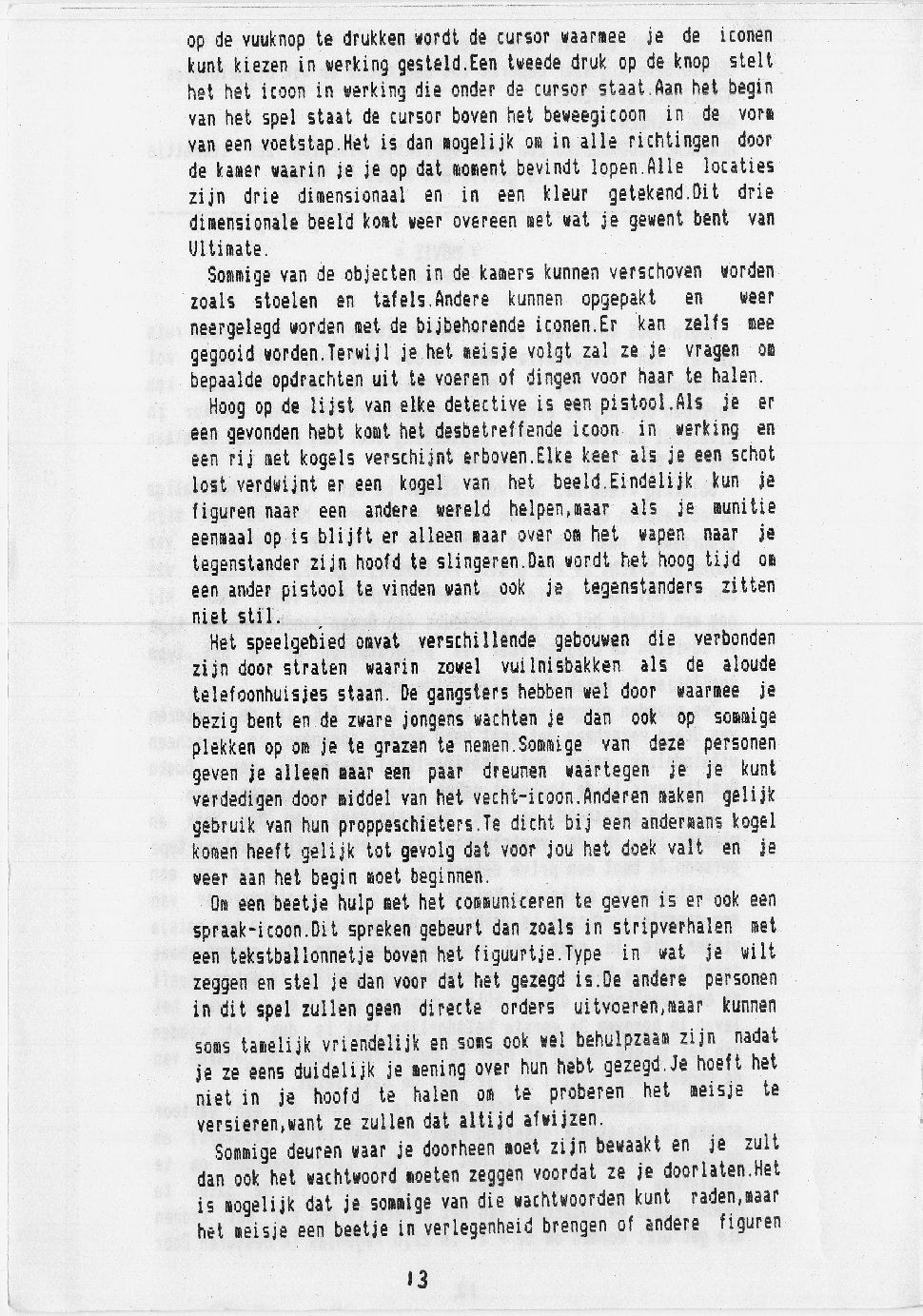 op de vuuknop te drukken wordt de cursor waarmee je de iconen kunt kiezen in werking gesteld.Een tweede druk op de knop stelt het het icoon in werking die onder de cursor staat.Aan het begin van het spel staat de cursor boven het beweegicoon in de vorm van een voetstap.Het is dan mogelijk om in alle richtingen door de kamer waarin je je op dat moment bevindt lopen.Alle locaties zijn drie dimensionaal en in een kleur getekend.Dit drie dimensionale beeld komt weer overeen met wat je gewent bent van Ultimate.

Sommige van de objecten in de kamers kunnen verschoven worden zoals stoelen en tafels.Andere kunnen opgepakt en weer neergelegd worden met de bijbehorende iconen.Er kan zelfs mee gegooid worden.Terwijl je het meisje volgt zal ze je vragen om bepaalde opdrachten uit te voeren of dingen voor haar te halen.

Hoog op de lijst van elke detective is een pistool.Als je er een gevonden hebt komt het desbetreffende icoon in werking en een rij met kogels verschijnt erboven.Elke keer als je een schot lost verdwijnt er een kogel van het beeld.Eindelijk kun je figuren naar een andere wereld helpen,maar als je munitie eenmaal op is blijft er alleen maar over om het wapen naar je tegenstander zijn hoofd te slingeren.Dan wordt het hoog tijd om een ander pistool te vinden want ook je tegenstanders zitten niet stil.

Het speelgebied omvat verschillende gebouwen die verbonden zijn door straten waarin zowel vuilnisbakken als de aloude telefoonhuisjes staan. De gangsters hebben wel door waarmee je bezig bent en de zware jongens wachten je dan ook op sommige plekken op om je te grazen te nemen.Sommige van deze personen geven je alleen maar een paar dreunen waartegen je je kunt verdedigen door middel van het vecht-icoon.Anderen maken gelijk gebruik van hun proppeschieters.Te dicht bij een andermans kogel komen heeft gelijk tot gevolg dat voor jou het doek valt en je weer aan het begin moet beginnen.

Om een beetje hulp met het communiceren te geven is er ook een spraak-icoon.Dit spreken gebeurt dan zoals in stripverhalen met een tekstballonnetje boven het figuurtje.Type in wat je wilt zeggen en stel je dan voor dat het gezegd is.De andere personen in dit spel zullen geen directe orders uitvoeren,maar kunnen soms tamelijk vriendelijk en soms ook wel behulpzaam zijn nadat je ze eens duidelijk je mening over hun hebt gezegd.Je hoeft het niet in je hoofd te halen om te proberen het meisje te versieren,want ze zullen dat altijd afwijzen.

Sommige deuren waar je doorheen moet zijn bewaakt en je zult dan ook het wachtwoord moeten zeggen voordat ze je doorlaten.Het is mogelijk dat je sommige van die wachtwoorden kunt raden,maar het meisje een beetje in verlegenheid brengen of andere figuren

13